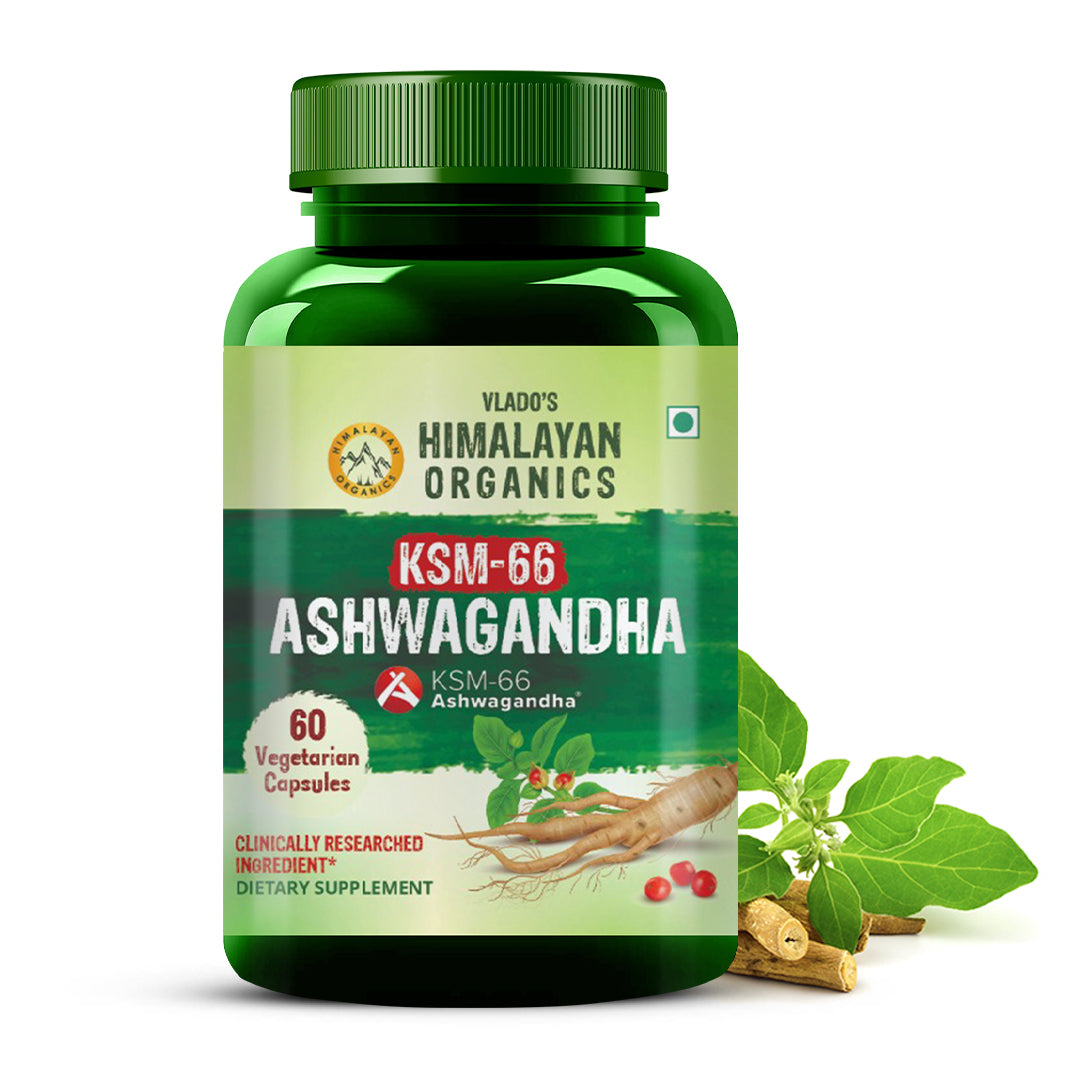 VLADO'S
HIMALAYAN ORGANICS

HIMALAYAN ORGANICS

KSM-66
ASHWAGANDHA

KSM-66
Ashwagandha®

60
Vegetarian Capsules

CLINICALLY RESEARCHED INGREDIENT*
DIETARY SUPPLEMENT